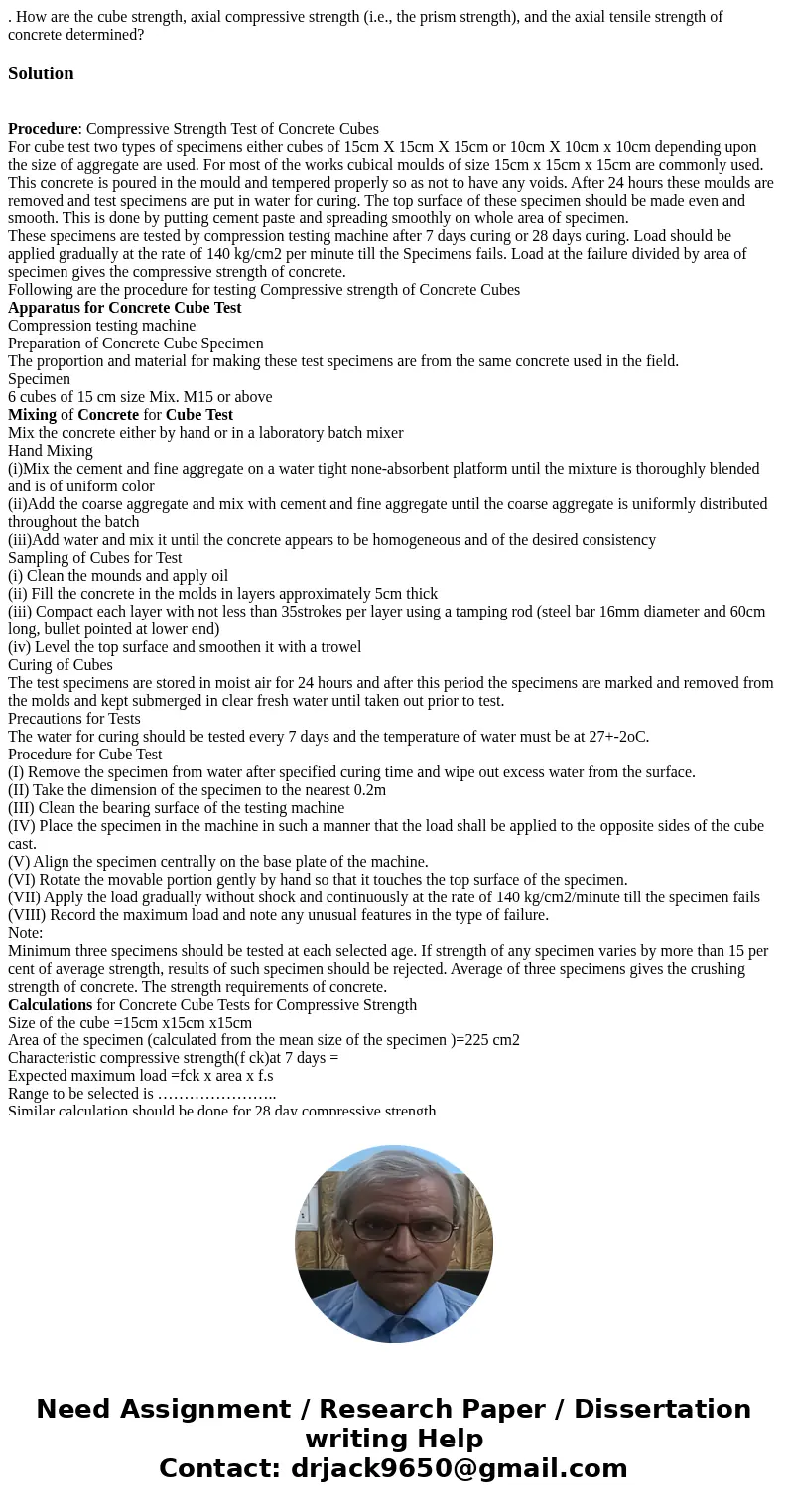 . How are the cube strength, axial compressive strength (i.e., the prism strength), and the axial tensile strength of concrete determined?

Solution

Procedure: Compressive Strength Test of Concrete Cubes
For cube test two types of specimens either cubes of 15cm X 15cm X 15cm or 10cm X 10cm x 10cm depending upon the size of aggregate are used. For most of the works cubical moulds of size 15cm x 15cm x 15cm are commonly used. This concrete is poured in the mould and tempered properly so as not to have any voids. After 24 hours these moulds are removed and test specimens are put in water for curing. The top surface of these specimen should be made even and smooth. This is done by putting cement paste and spreading smoothly on whole area of specimen.
These specimens are tested by compression testing machine after 7 days curing or 28 days curing. Load should be applied gradually at the rate of 140 kg/cm2 per minute till the Specimens fails. Load at the failure divided by area of specimen gives the compressive strength of concrete.
Following are the procedure for testing Compressive strength of Concrete Cubes
Apparatus for Concrete Cube Test
Compression testing machine
Preparation of Concrete Cube Specimen
The proportion and material for making these test specimens are from the same concrete used in the field.
Specimen
6 cubes of 15 cm size Mix. M15 or above
Mixing of Concrete for Cube Test
Mix the concrete either by hand or in a laboratory batch mixer
Hand Mixing
(i)Mix the cement and fine aggregate on a water tight none-absorbent platform until the mixture is thoroughly blended and is of uniform color
(ii)Add the coarse aggregate and mix with cement and fine aggregate until the coarse aggregate is uniformly distributed throughout the batch
(iii)Add water and mix it until the concrete appears to be homogeneous and of the desired consistency
Sampling of Cubes for Test
(i) Clean the mounds and apply oil
(ii) Fill the concrete in the molds in layers approximately 5cm thick
(iii) Compact each layer with not less than 35strokes per layer using a tamping rod (steel bar 16mm diameter and 60cm long, bullet pointed at lower end)
(iv) Level the top surface and smoothen it with a trowel
Curing of Cubes
The test specimens are stored in moist air for 24 hours and after this period the specimens are marked and removed from the molds and kept submerged in clear fresh water until taken out prior to test.
Precautions for Tests
The water for curing should be tested every 7 days and the temperature of water must be at 27+-2oC.
Procedure for Cube Test
(I) Remove the specimen from water after specified curing time and wipe out excess water from the surface.
(II) Take the dimension of the specimen to the nearest 0.2m
(III) Clean the bearing surface of the testing machine
(IV) Place the specimen in the machine in such a manner that the load shall be applied to the opposite sides of the cube cast.
(V) Align the specimen centrally on the base plate of the machine.
(VI) Rotate the movable portion gently by hand so that it touches the top surface of the specimen.
(VII) Apply the load gradually without shock and continuously at the rate of 140 kg/cm2/minute till the specimen fails
(VIII) Record the maximum load and note any unusual features in the type of failure.
Note:
Minimum three specimens should be tested at each selected age. If strength of any specimen varies by more than 15 per cent of average strength, results of such specimen should be rejected. Average of three specimens gives the crushing strength of concrete. The strength requirements of concrete.
Calculations for Concrete Cube Tests for Compressive Strength
Size of the cube =15cm x15cm x15cm
Area of the specimen (calculated from the mean size of the specimen )=225 cm2
Characteristic compressive strength(f ck)at 7 days =
Expected maximum load =fck x area x f.s
Range to be selected is …………………..
Similar calculation should be done for 28 day compressive strength

Need Assignment / Research Paper / Dissertation writing Help
Contact: drjack9650@gmail.com